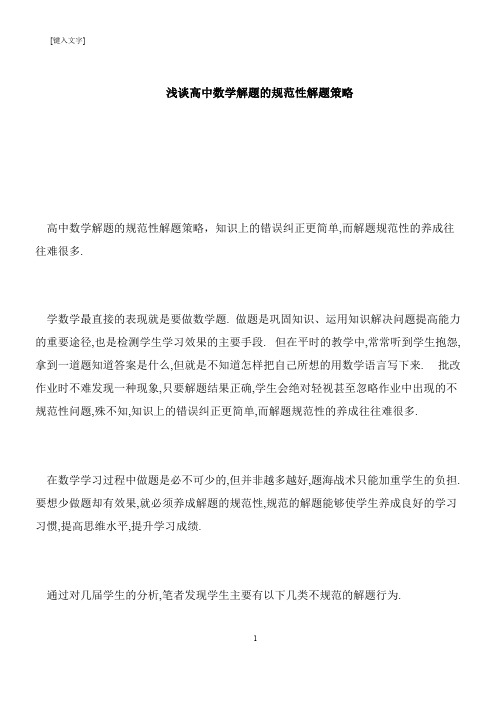 [键入文字]

浅谈高中数学解题的规范性解题策略

高中数学解题的规范性解题策略，知识上的错误纠正更简单,而解题规范性的养成往往难很多.

学数学最直接的表现就是要做数学题. 做题是巩固知识、运用知识解决问题提高能力的重要途径,也是检测学生学习效果的主要手段. 但在平时的教学中,常常听到学生抱怨,拿到一道题知道答案是什么,但就是不知道怎样把自己所想的用数学语言写下来. 批改作业时不难发现一种现象,只要解题结果正确,学生会绝对轻视甚至忽略作业中出现的不规范性问题,殊不知,知识上的错误纠正更简单,而解题规范性的养成往往难很多.

在数学学习过程中做题是必不可少的,但并非越多越好,题海战术只能加重学生的负担.要想少做题却有效果,就必须养成解题的规范性,规范的解题能够使学生养成良好的学习习惯,提高思维水平,提升学习成绩.

通过对几届学生的分析,笔者发现学生主要有以下几类不规范的解题行为.

1